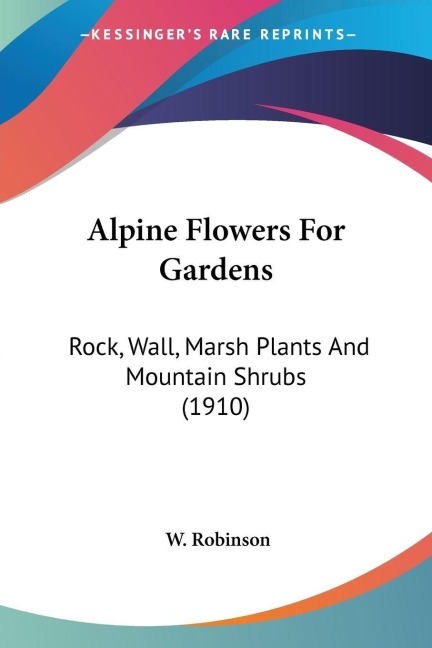 —KESSINGER'S RARE REPRINTS—

Alpine Flowers For Gardens

Rock, Wall, Marsh Plants And Mountain Shrubs (1910)

W. Robinson